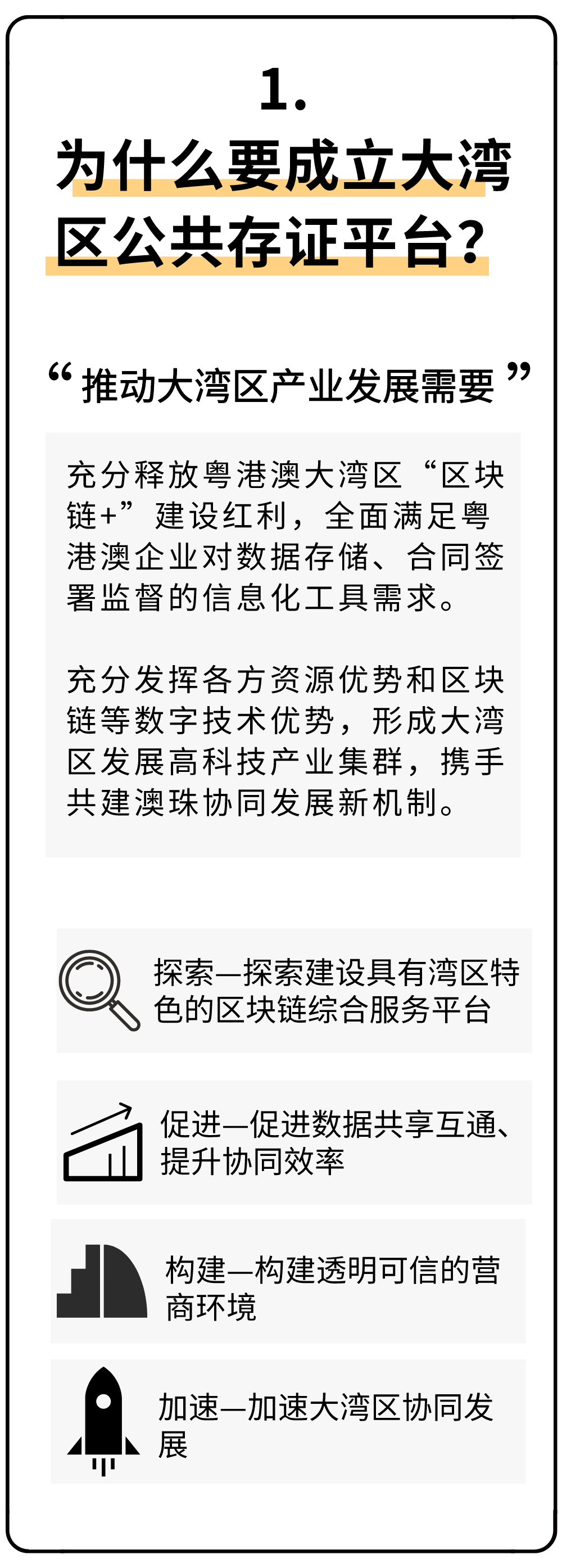 1.
为什么要成立大湾区公共存证平台？

“推动大湾区产业发展需要”

充分释放粤港澳大湾区“区块链+”建设红利，全面满足粤港澳企业对数据存储、合同签署监督的信息化工具需求。

充分发挥各方资源优势和区块链等数字技术优势，形成大湾区发展高科技产业集群，携手共建澳珠协同发展新机制。

探索—探索建设具有湾区特色的区块链综合服务平台

促进—促进数据共享互通、提升协同效率

构建—构建透明可信的营商环境

加速—加速大湾区协同发展